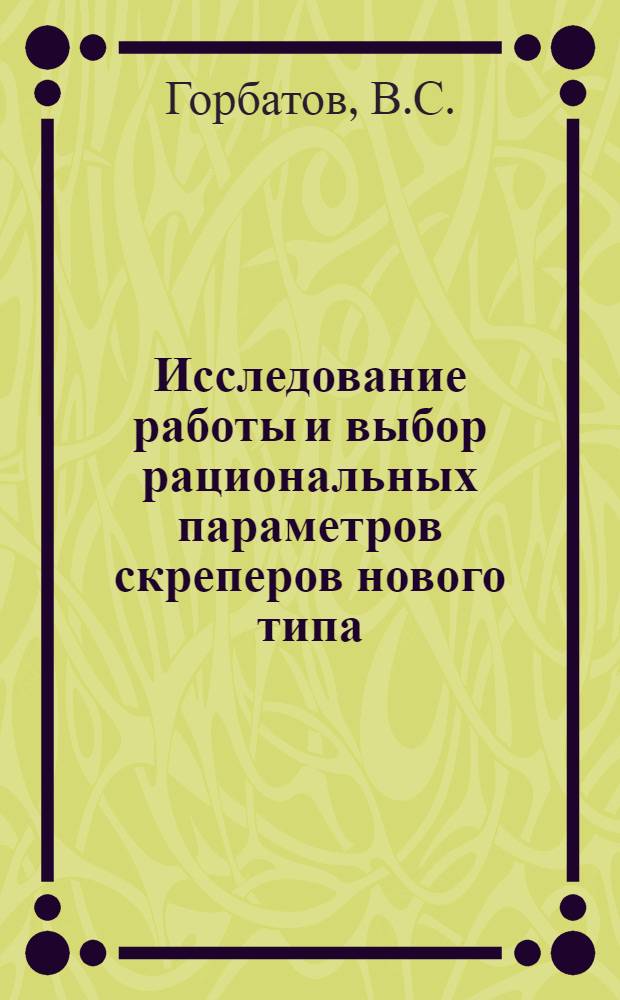 Горбатов, В.С.

Исследование работы и выбор рациональных параметров скреперов нового типа